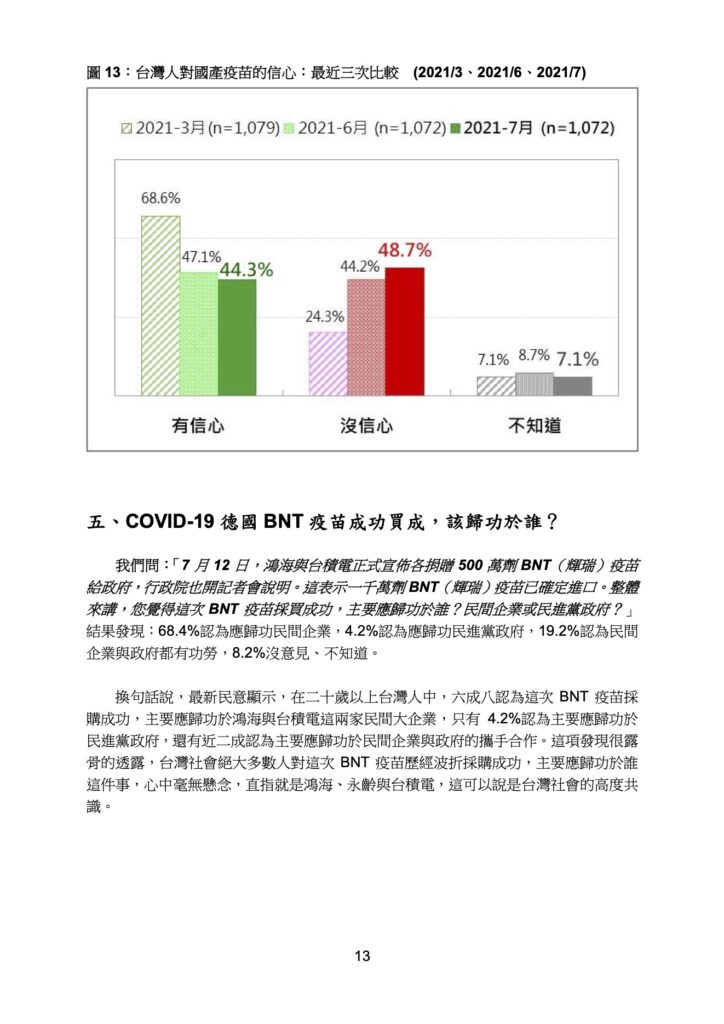 圖 13：台灣人對國產疫苗的信心：最近三次比較 (2021/3、2021/6、2021/7)

2021-3月 (n=1,079) 2021-6月 (n=1,072) 2021-7月 (n=1,072)

68.6%
47.1%
44.3%
24.3%
44.2%
48.7%
7.1%
8.7%
7.1%

有信心
沒信心
不知道

五、COVID-19 德國 BNT 疫苗成功買成，該歸功於誰？

我們問：「7 月 12 日，鴻海與台積電正式宣佈各捐贈 500 萬劑 BNT（輝瑞）疫苗給政府，行政院也開記者會說明。這表示一千萬劑 BNT（輝瑞）疫苗已確定進口。整體來講，您覺得這次 BNT 疫苗採買成功，主要應歸功於誰？民間企業或民進黨政府？」結果發現：68.4%認為應歸功民間企業，4.2%認為應歸功民進黨政府，19.2%認為民間企業與政府都有功勞，8.2%沒意見、不知道。

換句話說，最新民意顯示，在二十歲以上台灣人中，六成八認為這次 BNT 疫苗採購成功，主要應歸功於鴻海與台積電這兩家民間大企業，只有 4.2%認為主要應歸功於民進黨政府，還有近二成認為主要應歸功於民間企業與政府的攜手合作。這項發現很露骨的透露，台灣社會絕大多數人對這次 BNT 疫苗歷經波折採購成功，主要應歸功於誰這件事，心中毫無懸念，直指就是鴻海、永齡與台積電，這可以說是台灣社會的高度共識。

13